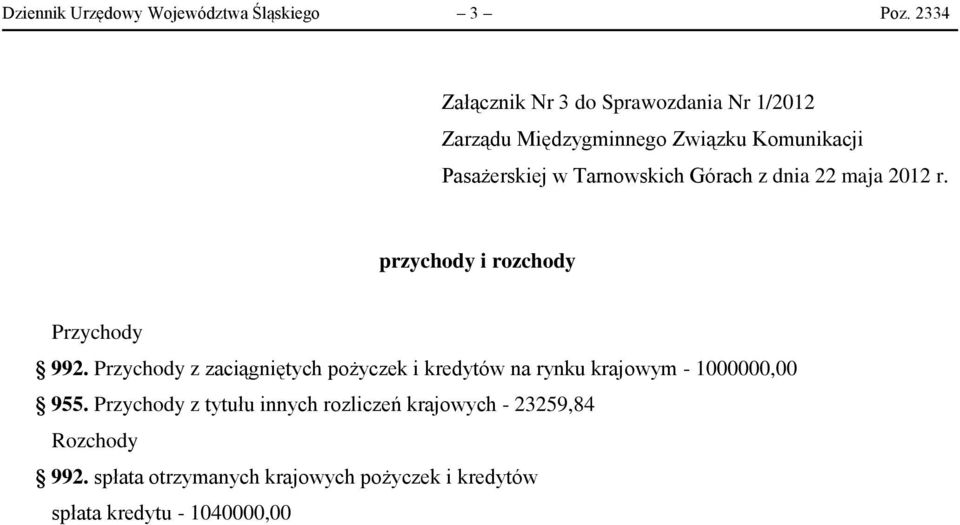 Dziennik Urzędowy Województwa Śląskiego – 3 – Poz. 2334

Załącznik Nr 3 do Sprawozdania Nr 1/2012
Zarządu Międzygminnego Związku Komunikacji
Pasażerskiej w Tarnowskich Górach z dnia 22 maja 2012 r.

przychody i rozchody

Przychody

§ 992. Przychody z zaciągniętych pożyczek i kredytów na rynku krajowym - 1000000,00

§ 955. Przychody z tytułu innych rozliczeń krajowych - 23259,84

Rozchody

§ 992. spłata otrzymanych krajowych pożyczek i kredytów

spłata kredytu - 1040000,00